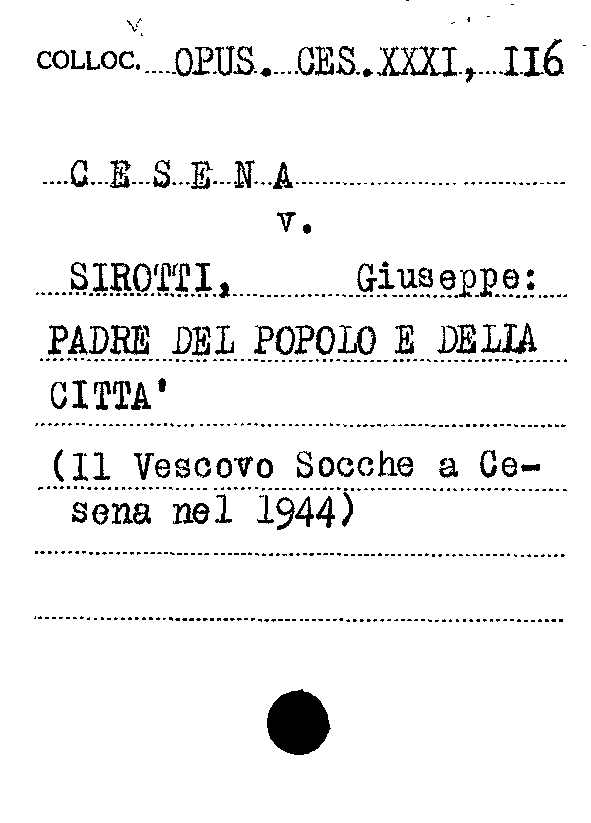 COLLOC. OPUS. CES. XXXI, 116

C E S E N A
v.
SIROTTI, Giuseppe:
PADRE DEL POPOLO E DELLA CITTA'
(Il Vescovo Socche a Cesena nel 1944)